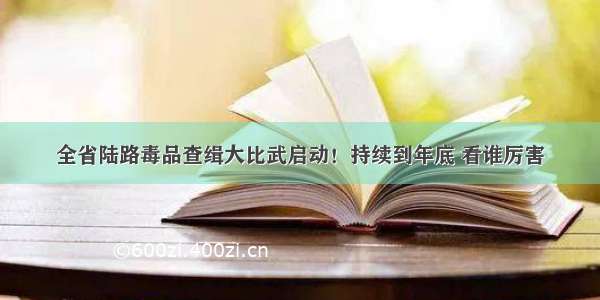 全省陆路毒品查缉大比武启动！持续到年底 看谁厉害

©600zi.400zi.cn